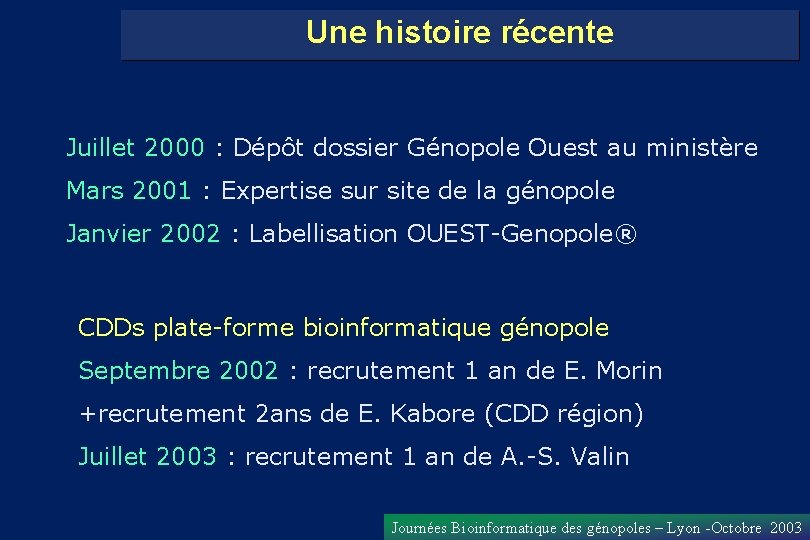 Une histoire récente

Juillet 2000 : Dépôt dossier Génopole Ouest au ministère

Mars 2001 : Expertise sur site de la génopole

Janvier 2002 : Labellisation OUEST-Genopole®

CDDs plate-forme bioinformatique génopole

Septembre 2002 : recrutement 1 an de E. Morin

+recrutement 2ans de E. Kabore (CDD région)

Juillet 2003 : recrutement 1 an de A.-S. Valin

Journées Bioinformatique des génopoles – Lyon -Octobre 2003